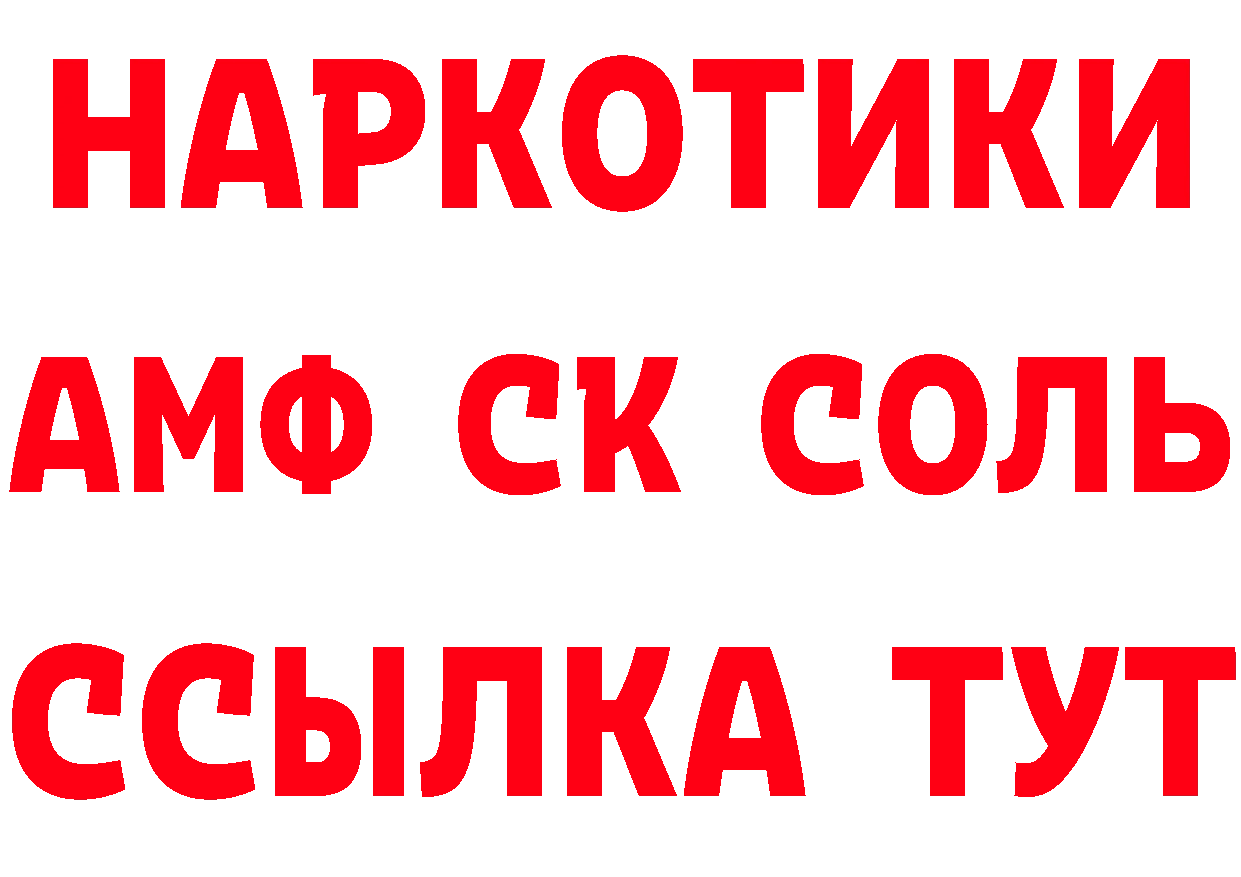 НАРКОТИКИ
АМФ СК СОЛЬ
ССЫЛКА ТУТ